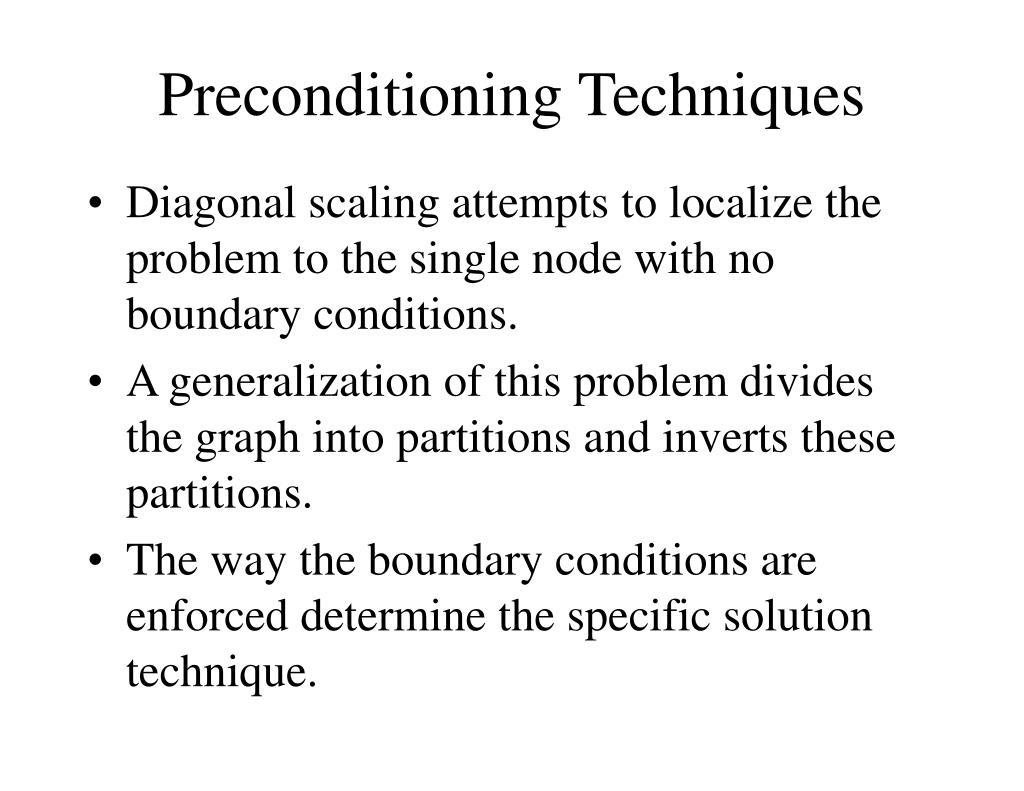 Preconditioning Techniques

• Diagonal scaling attempts to localize the problem to the single node with no boundary conditions.
• A generalization of this problem divides the graph into partitions and inverts these partitions.
• The way the boundary conditions are enforced determine the specific solution technique.